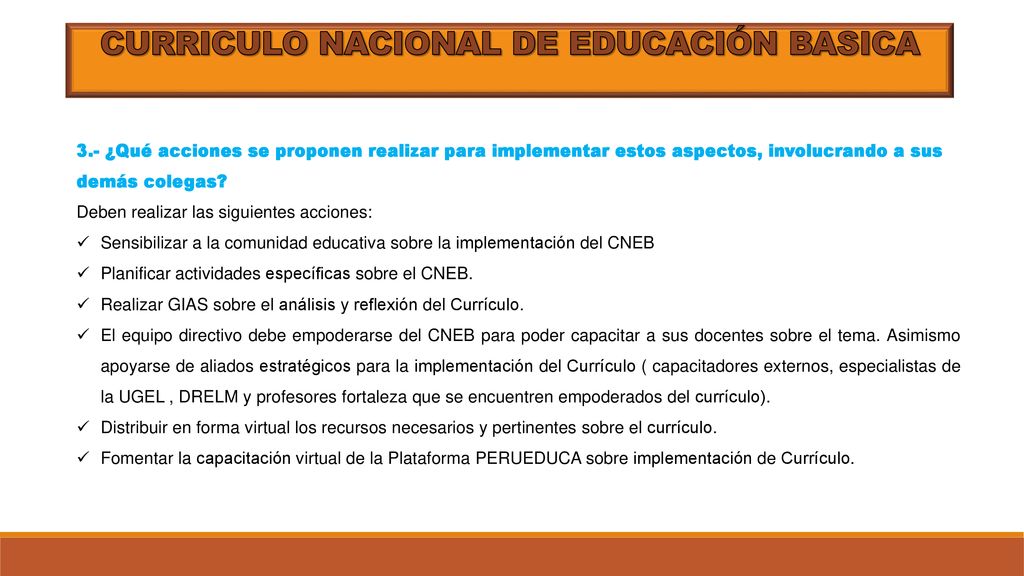 CURRICULO NACIONAL DE EDUCACIÓN BASICA

3.- ¿Qué acciones se proponen realizar para implementar estos aspectos, involucrando a sus demás colegas?

Deben realizar las siguientes acciones:

✓ Sensibilizar a la comunidad educativa sobre la implementación del CNEB
✓ Planificar actividades específicas sobre el CNEB.
✓ Realizar GIAS sobre el análisis y reflexión del Currículo.
✓ El equipo directivo debe empoderarse del CNEB para poder capacitar a sus docentes sobre el tema. Asimismo apoyarse de aliados estratégicos para la implementación del Currículo ( capacitadores externos, especialistas de la UGEL , DRELM y profesores fortaleza que se encuentren empoderados del currículo).
✓ Distribuir en forma virtual los recursos necesarios y pertinentes sobre el currículo.
✓ Fomentar la capacitación virtual de la Plataforma PERUEDUCA sobre implementación de Currículo.